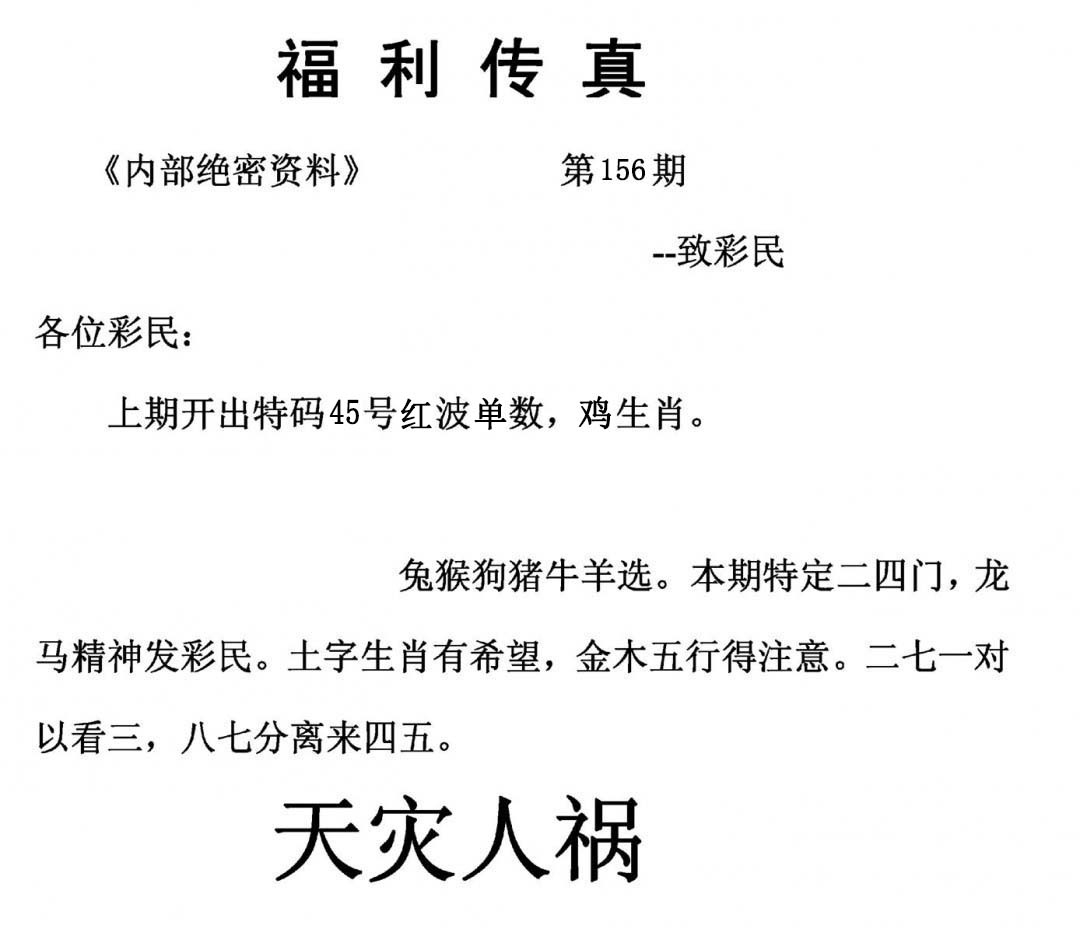 福利传真

《内部绝密资料》　　　　第156期

--致彩民

各位彩民：

上期开出特码45号红波单数，鸡生肖。

兔猴狗猪牛羊选。本期特定二四门，龙马精神发彩民。土字生肖有希望，金木五行得注意。二七一对以看三，八七分离来四五。

天灾人祸